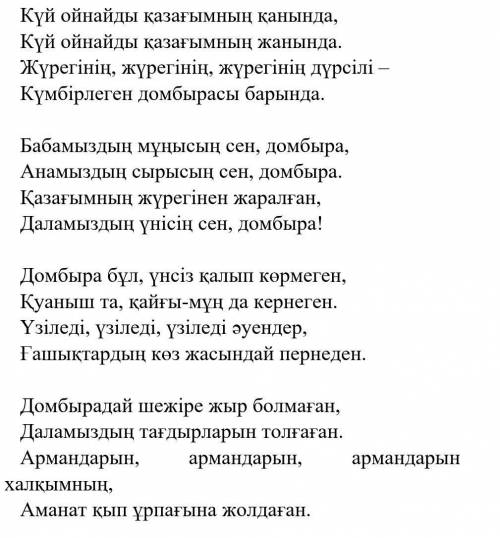 Күй ойнайды қазағымның қанында,
Күй ойнайды қазағымның жанында.
Жүрегінің, жүрегінің, жүрегінің дүрсілі –
Күмбірлеген домбырасы барында.

Бабамыздың мұңысың сен, домбыра,
Анамыздың сырысың сен, домбыра.
Қазағымның жүрегінен жаралған,
Даламыздың үнісің сен, домбыра!

Домбыра бұл, үнсіз қалып көрмеген,
Қуаныш та, қайғы-мұң да кернеген.
Үзіледі, үзіледі, үзіледі әуендер,
Ғашықтардың көз жасындай пернеден.

Домбырадай шежіре жыр болмаған,
Даламыздың тағдырларын толғаған.
Армандарын, армандарын, армандарын халқымның,
Аманат қып ұрпағына жолдаған.